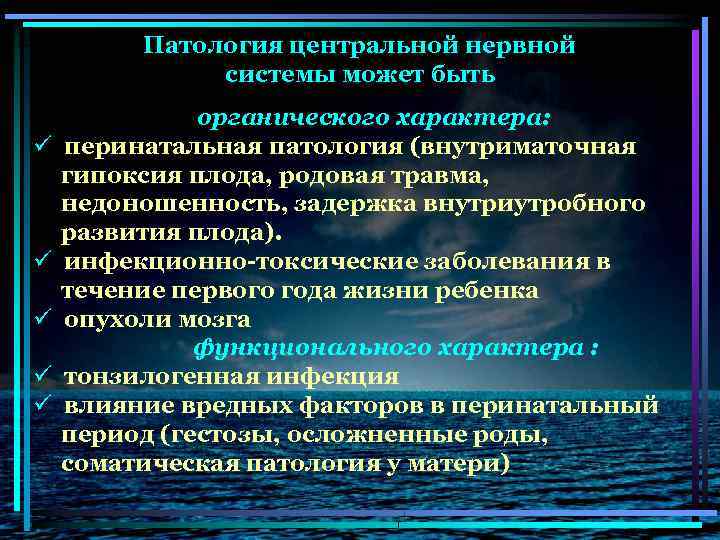 Патология центральной нервной системы может быть

органического характера:

✓ перинатальная патология (внутриматочная гипоксия плода, родовая травма, недоношенность, задержка внутриутробного развития плода).

✓ инфекционно-токсические заболевания в течение первого года жизни ребенка

✓ опухоли мозга

функционального характера :

✓ тонзилогенная инфекция

✓ влияние вредных факторов в перинатальный период (гестозы, осложненные роды, соматическая патология у матери)